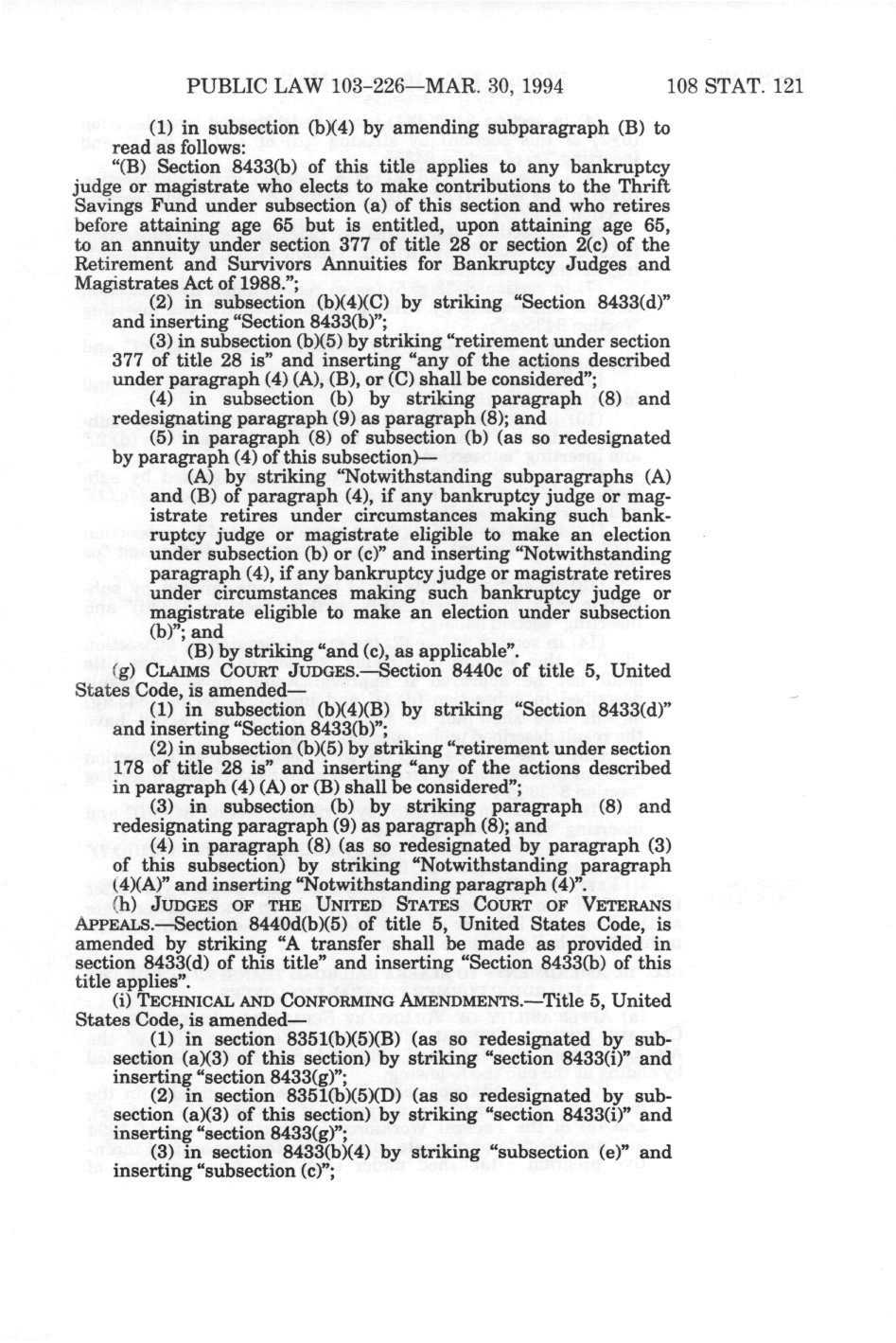 PUBLIC LAW 103-226—MAR. 30, 1994 108 STAT. 121

(1) in subsection (b)(4) by amending subparagraph (B) to read as follows:

"(B) Section 8433(b) of this title applies to any bankruptcy judge or magistrate who elects to make contributions to the Thrift Savings Fund under subsection (a) of this section and who retires before attaining age 65 but is entitled, upon attaining age 65, to an annuity under section 377 of title 28 or section 2(c) of the Retirement and Survivors Annuities for Bankruptcy Judges and Magistrates Act of 1988.";

(2) in subsection (b)(4)(C) by striking "Section 8433(d)" and inserting "Section 8433(b)";

(3) in subsection (b)(5) by striking "retirement under section 377 of title 28 is" and inserting "any of the actions described under paragraph (4) (A), (B), or (C) shall be considered";

(4) in subsection (b) by striking paragraph (8) and redesignating paragraph (9) as paragraph (8); and

(5) in paragraph (8) of subsection (b) (as so redesignated by paragraph (4) of this subsection)—

(A) by striking "Notwithstanding subparagraphs (A) and (B) of paragraph (4), if any bankruptcy judge or magistrate retires under circumstances making such bankruptcy judge or magistrate eligible to make an election under subsection (b) or (c)" and inserting "Notwithstanding paragraph (4), if any bankruptcy judge or magistrate retires under circumstances making such bankruptcy judge or magistrate eligible to make an election under subsection (b)"; and

(B) by striking "and (c), as applicable".

(g) CLAIMS COURT JUDGES.—Section 8440c of title 5, United States Code, is amended—

(1) in subsection (b)(4)(B) by striking "Section 8433(d)" and inserting "Section 8433(b)";

(2) in subsection (b)(5) by striking "retirement under section 178 of title 28 is" and inserting "any of the actions described in paragraph (4) (A) or (B) shall be considered";

(3) in subsection (b) by striking paragraph (8) and redesignating paragraph (9) as paragraph (8); and

(4) in paragraph (8) (as so redesignated by paragraph (3) of this subsection) by striking "Notwithstanding paragraph (4)(A)" and inserting "Notwithstanding paragraph (4)".

(h) JUDGES OF THE UNITED STATES COURT OF VETERANS APPEALS.—Section 8440d(b)(5) of title 5, United States Code, is amended by striking "A transfer shall be made as provided in section 8433(d) of this title" and inserting "Section 8433(b) of this title applies".

(i) TECHNICAL AND CONFORMING AMENDMENTS.—Title 5, United States Code, is amended—

(1) in section 8351(b)(5)(B) (as so redesignated by subsection (a)(3) of this section) by striking "section 8433(i)" and inserting "section 8433(g)";

(2) in section 8351(b)(5)(D) (as so redesignated by subsection (a)(3) of this section) by striking "section 8433(i)" and inserting "section 8433(g)";

(3) in section 8433(b)(4) by striking "subsection (e)" and inserting "subsection (c)";